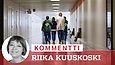 KOMMENTTI
RIIKA KUUSKOSKI